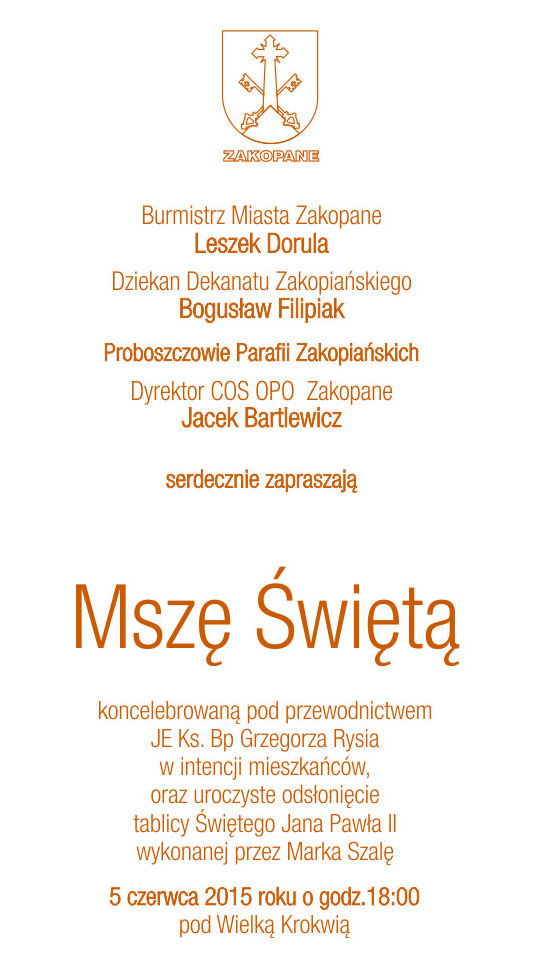 ZAKOPANE

Burmistrz Miasta Zakopane
Leszek Dorula

Dziekan Dekanatu Zakopiańskiego
Bogusław Filipiak

Proboszczowie Parafii Zakopiańskich

Dyrektor COS OPO Zakopane
Jacek Bartlewicz

serdecznie zapraszają

Mszę Świętą

koncelebrowaną pod przewodnictwem
JE Ks. Bp Grzegorza Rysia
w intencji mieszkańców,
oraz uroczyste odsłonięcie
tablicy Świętego Jana Pawła II
wykonanej przez Marka Szalę

5 czerwca 2015 roku o godz.18:00
pod Wielką Krokwią